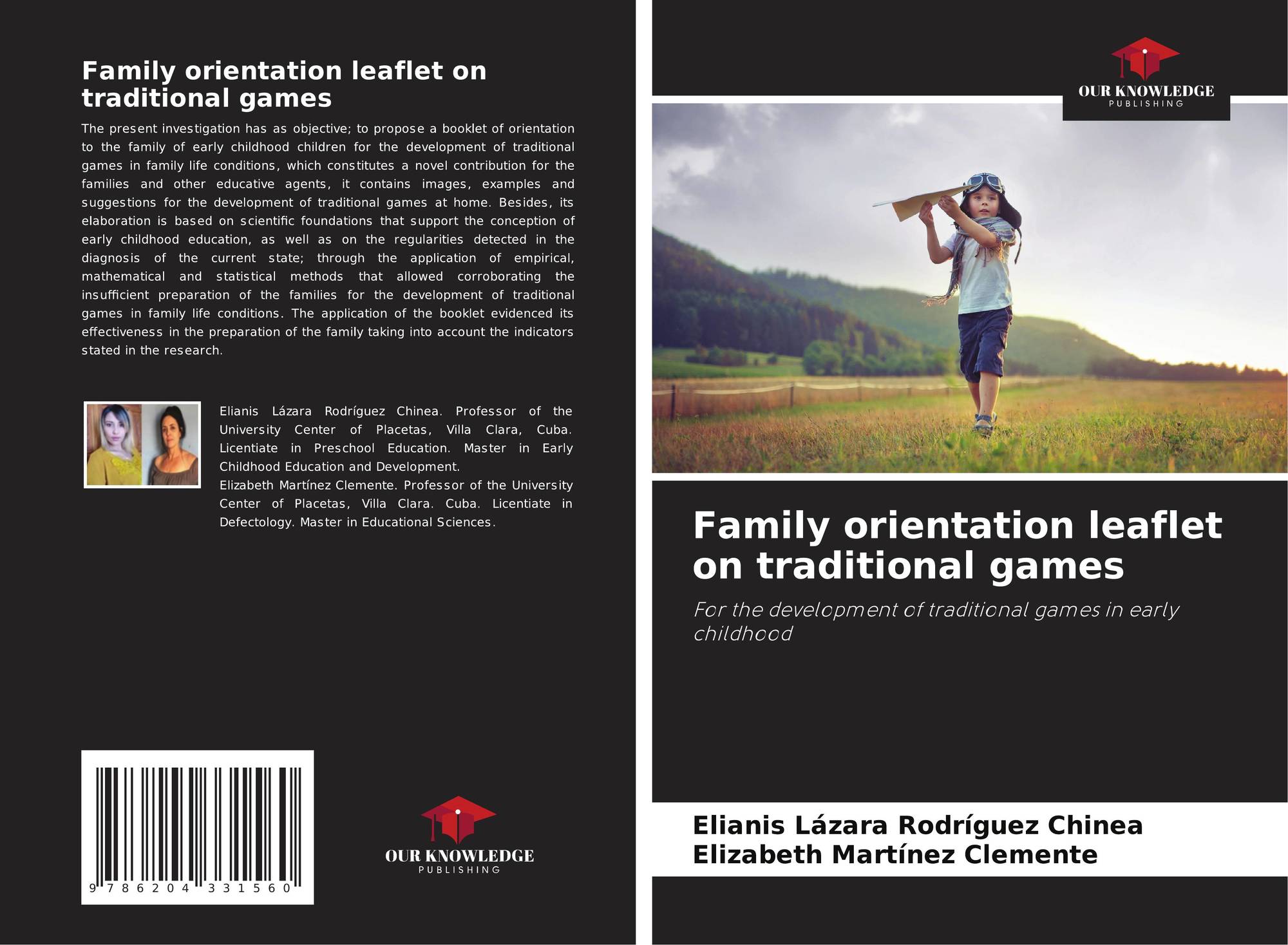 Family orientation leaflet on traditional games

The present investigation has as objective; to propose a booklet of orientation to the family of early childhood children for the development of traditional games in family life conditions, which constitutes a novel contribution for the families and other educative agents, it contains images, examples and suggestions for the development of traditional games at home. Besides, its elaboration is based on scientific foundations that support the conception of early childhood education, as well as on the regularities detected in the diagnosis of the current state; through the application of empirical, mathematical and statistical methods that allowed corroborating the insufficient preparation of the families for the development of traditional games in family life conditions. The application of the booklet evidenced its effectiveness in the preparation of the family taking into account the indicators stated in the research.

Elianis Lázara Rodríguez Chinea. Professor of the University Center of Placetas, Villa Clara, Cuba. Licentiate in Preschool Education. Master in Early Childhood Education and Development.
Elizabeth Martínez Clemente. Professor of the University Center of Placetas, Villa Clara. Cuba. Licentiate in Defectology. Master in Educational Sciences.

9 786204 331560

OUR KNOWLEDGE
PUBLISHING

OUR KNOWLEDGE
PUBLISHING

Family orientation leaflet on traditional games

For the development of traditional games in early childhood

Elianis Lázara Rodríguez Chinea
Elizabeth Martínez Clemente